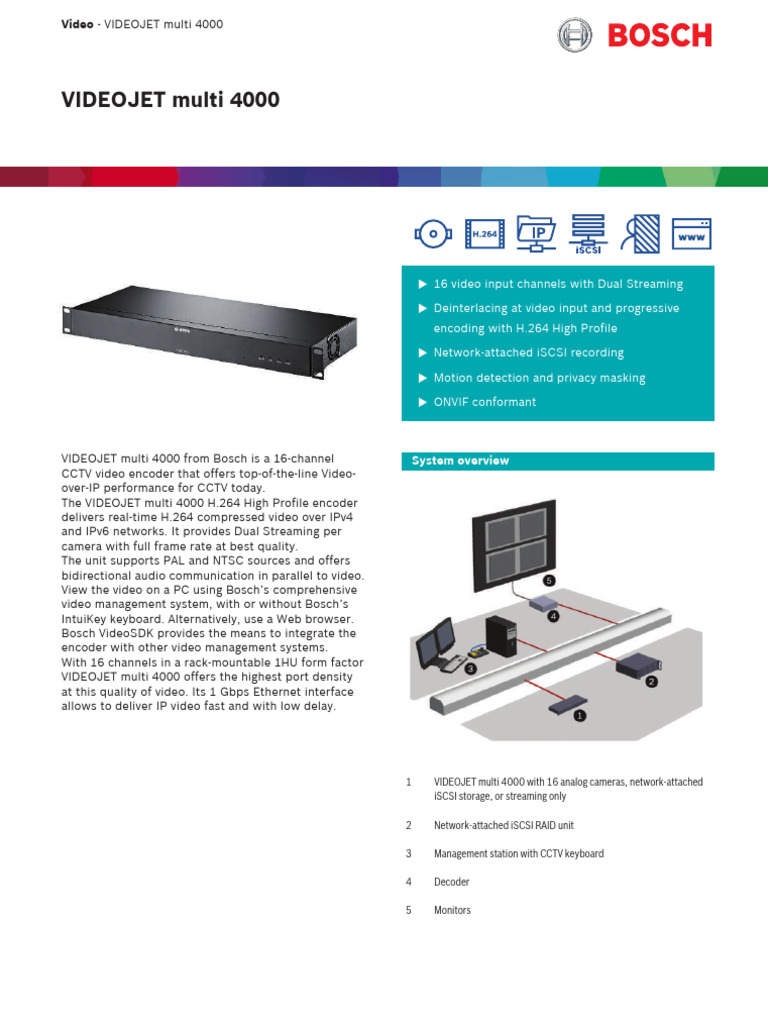 Video - VIDEOJET multi 4000

BOSCH

VIDEOJET multi 4000

H.264 IP iSCSI www

▶ 16 video input channels with Dual Streaming
▶ Deinterlacing at video input and progressive encoding with H.264 High Profile
▶ Network-attached iSCSI recording
▶ Motion detection and privacy masking
▶ ONVIF conformant

VIDEOJET multi 4000 from Bosch is a 16-channel CCTV video encoder that offers top-of-the-line Video-over-IP performance for CCTV today.
The VIDEOJET multi 4000 H.264 High Profile encoder delivers real-time H.264 compressed video over IPv4 and IPv6 networks. It provides Dual Streaming per camera with full frame rate at best quality.
The unit supports PAL and NTSC sources and offers bidirectional audio communication in parallel to video.
View the video on a PC using Bosch's comprehensive video management system, with or without Bosch's IntuiKey keyboard. Alternatively, use a Web browser.
Bosch VideoSDK provides the means to integrate the encoder with other video management systems.
With 16 channels in a rack-mountable 1HU form factor VIDEOJET multi 4000 offers the highest port density at this quality of video. Its 1 Gbps Ethernet interface allows to deliver IP video fast and with low delay.

System overview

5 4 3 2 1

1 VIDEOJET multi 4000 with 16 analog cameras, network-attached iSCSI storage, or streaming only
2 Network-attached iSCSI RAID unit
3 Management station with CCTV keyboard
4 Decoder
5 Monitors